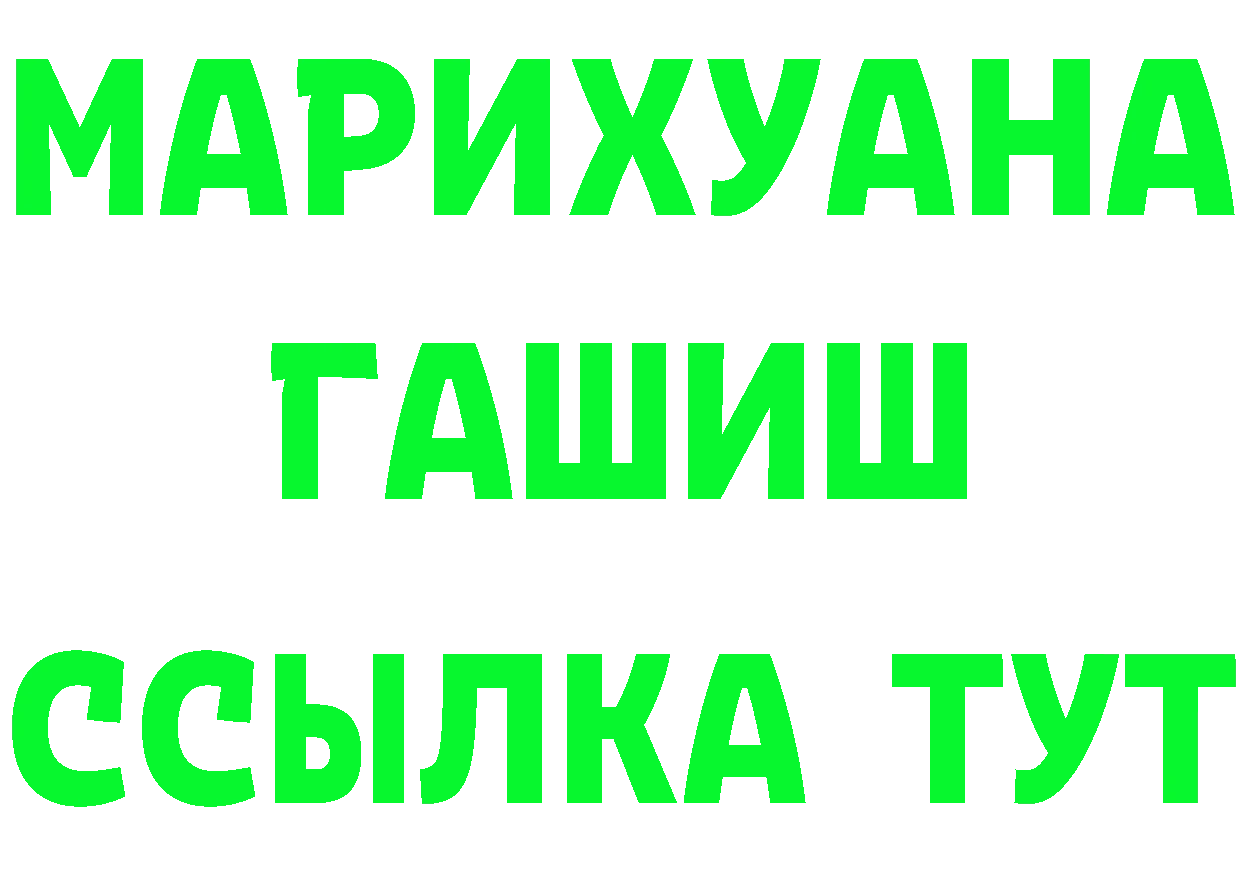 МАРИХУАНА
ГАШИШ
ССЫЛКА ТУТ